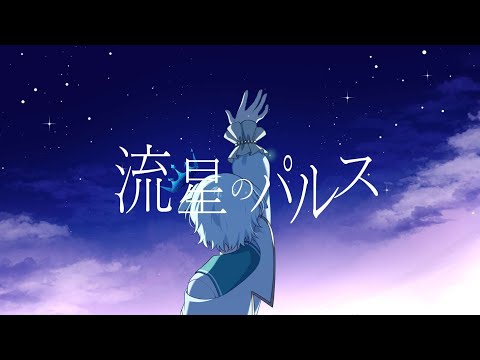 流星のパルス